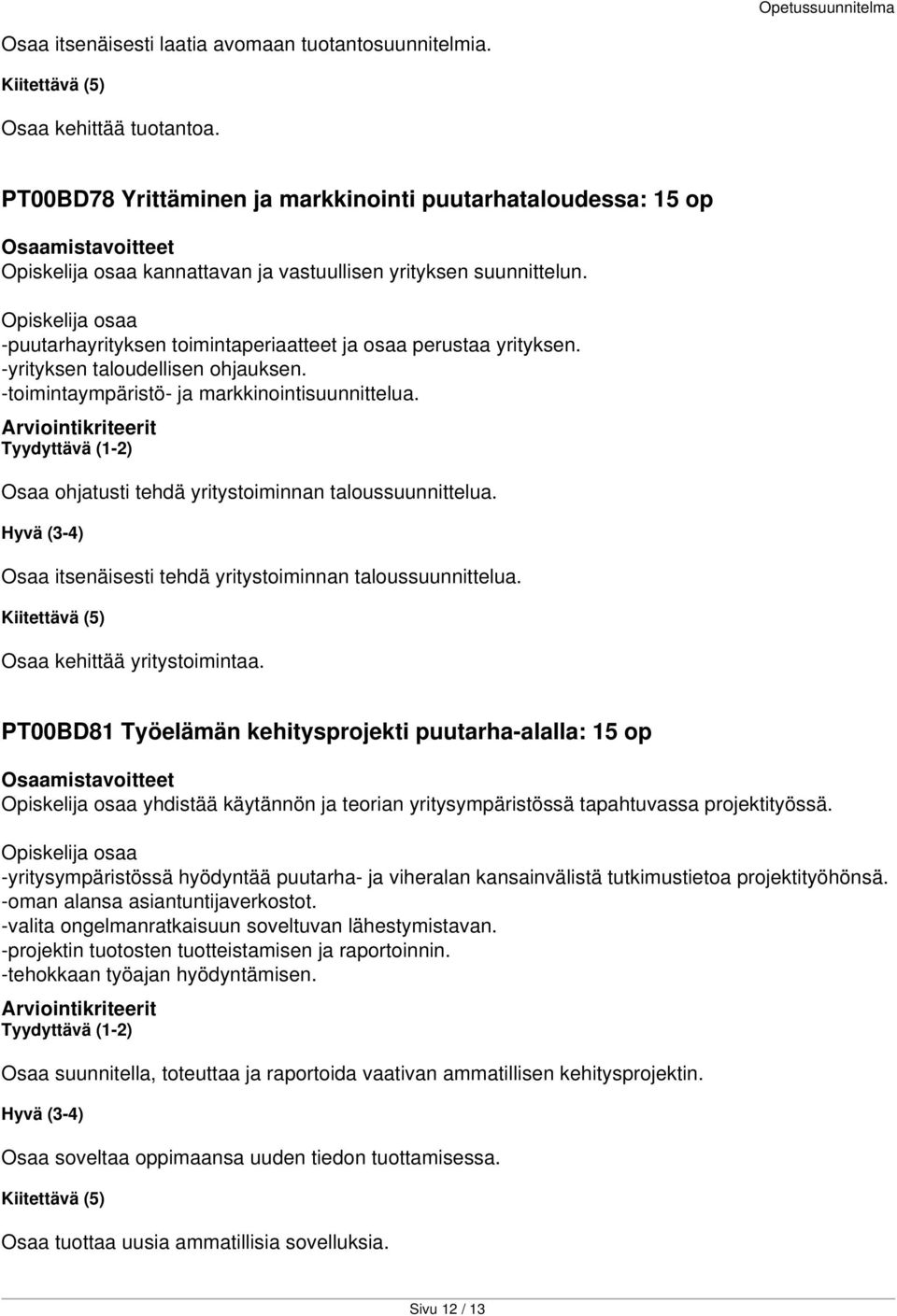 Opetussuunnitelma

Osaa itsenäisesti laatia avomaan tuotantosuunnitelmia.

Kiitettävä (5)

Osaa kehittää tuotantoa.

PT00BD78 Yrittäminen ja markkinointi puutarhataloudessa: 15 op

Osaamistavoitteet
Opiskelija osaa kannattavan ja vastuullisen yrityksen suunnittelun.

Opiskelija osaa
-puutarhayrityksen toimintaperiaatteet ja osaa perustaa yrityksen.
-yrityksen taloudellisen ohjauksen.
-toimintaympäristö- ja markkinointisuunnittelua.

Arviointikriteerit
Tyydyttävä (1-2)

Osaa ohjatusti tehdä yritystoiminnan taloussuunnittelua.

Hyvä (3-4)

Osaa itsenäisesti tehdä yritystoiminnan taloussuunnittelua.

Kiitettävä (5)

Osaa kehittää yritystoimintaa.

PT00BD81 Työelämän kehitysprojekti puutarha-alalla: 15 op

Osaamistavoitteet
Opiskelija osaa yhdistää käytännön ja teorian yritysympäristössä tapahtuvassa projektityössä.

Opiskelija osaa
-yritysympäristössä hyödyntää puutarha- ja viheralan kansainvälistä tutkimustietoa projektityöhönsä.
-oman alansa asiantuntijaverkostot.
-valita ongelmanratkaisuun soveltuvan lähestymistavan.
-projektin tuotosten tuotteistamisen ja raportoinnin.
-tehokkaan työajan hyödyntämisen.

Arviointikriteerit
Tyydyttävä (1-2)

Osaa suunnitella, toteuttaa ja raportoida vaativan ammatillisen kehitysprojektin.

Hyvä (3-4)

Osaa soveltaa oppimaansa uuden tiedon tuottamisessa.

Kiitettävä (5)

Osaa tuottaa uusia ammatillisia sovelluksia.

Sivu 12 / 13